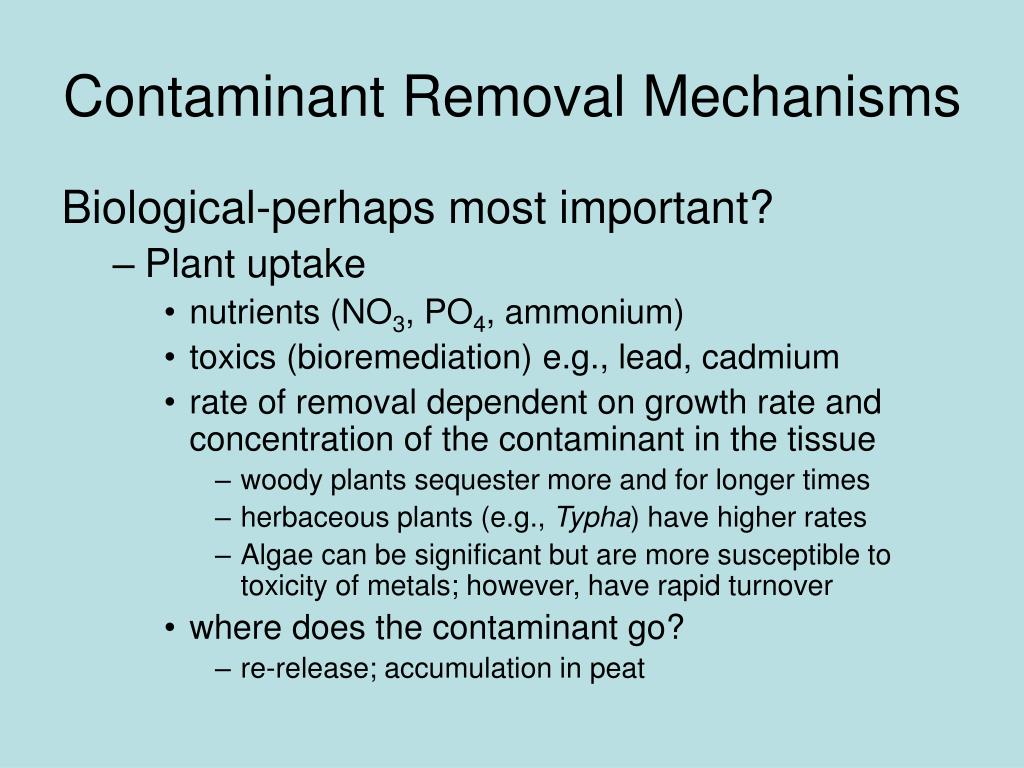 Contaminant Removal Mechanisms

Biological-perhaps most important?

– Plant uptake

• nutrients ($NO_3$, $PO_4$, ammonium)

• toxics (bioremediation) e.g., lead, cadmium

• rate of removal dependent on growth rate and concentration of the contaminant in the tissue

– woody plants sequester more and for longer times

– herbaceous plants (e.g., Typha) have higher rates

– Algae can be significant but are more susceptible to toxicity of metals; however, have rapid turnover

• where does the contaminant go?

– re-release; accumulation in peat